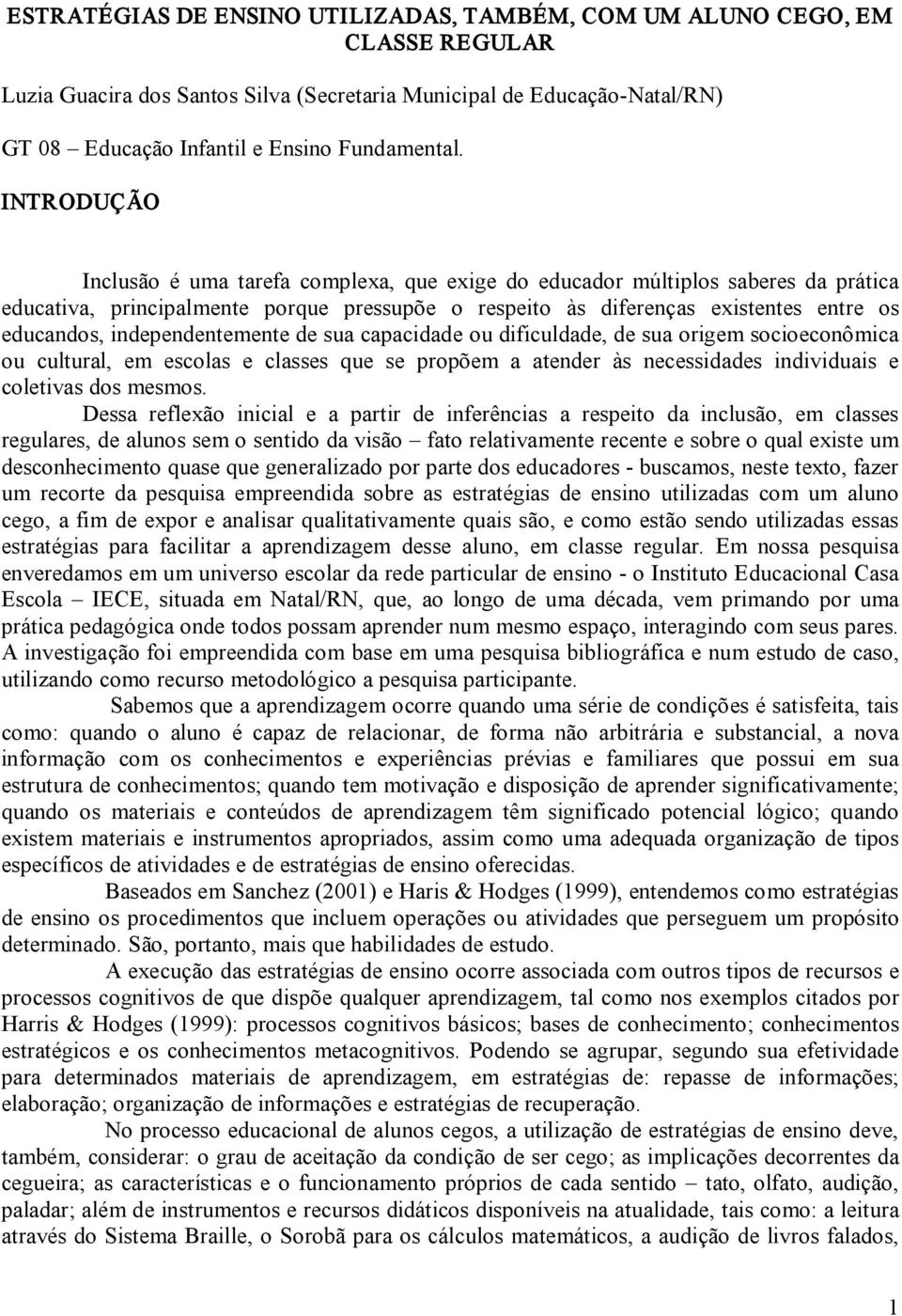 ESTRATÉGIAS DE ENSINO UTILIZADAS, TAMBÉM, COM UM ALUNO CEGO, EM CLASSE REGULAR

Luzia Guacira dos Santos Silva (Secretaria Municipal de Educação-Natal/RN)

GT 08 – Educação Infantil e Ensino Fundamental.

INTRODUÇÃO

Inclusão é uma tarefa complexa, que exige do educador múltiplos saberes da prática educativa, principalmente porque pressupõe o respeito às diferenças existentes entre os educandos, independentemente de sua capacidade ou dificuldade, de sua origem socioeconômica ou cultural, em escolas e classes que se propõem a atender às necessidades individuais e coletivas dos mesmos.

Dessa reflexão inicial e a partir de inferências a respeito da inclusão, em classes regulares, de alunos sem o sentido da visão – fato relativamente recente e sobre o qual existe um desconhecimento quase que generalizado por parte dos educadores - buscamos, neste texto, fazer um recorte da pesquisa empreendida sobre as estratégias de ensino utilizadas com um aluno cego, a fim de expor e analisar qualitativamente quais são, e como estão sendo utilizadas essas estratégias para facilitar a aprendizagem desse aluno, em classe regular. Em nossa pesquisa enveredamos em um universo escolar da rede particular de ensino - o Instituto Educacional Casa Escola – IECE, situada em Natal/RN, que, ao longo de uma década, vem primando por uma prática pedagógica onde todos possam aprender num mesmo espaço, interagindo com seus pares. A investigação foi empreendida com base em uma pesquisa bibliográfica e num estudo de caso, utilizando como recurso metodológico a pesquisa participante.

Sabemos que a aprendizagem ocorre quando uma série de condições é satisfeita, tais como: quando o aluno é capaz de relacionar, de forma não arbitrária e substancial, a nova informação com os conhecimentos e experiências prévias e familiares que possui em sua estrutura de conhecimentos; quando tem motivação e disposição de aprender significativamente; quando os materiais e conteúdos de aprendizagem têm significado potencial lógico; quando existem materiais e instrumentos apropriados, assim como uma adequada organização de tipos específicos de atividades e de estratégias de ensino oferecidas.

Baseados em Sanchez (2001) e Haris & Hodges (1999), entendemos como estratégias de ensino os procedimentos que incluem operações ou atividades que perseguem um propósito determinado. São, portanto, mais que habilidades de estudo.

A execução das estratégias de ensino ocorre associada com outros tipos de recursos e processos cognitivos de que dispõe qualquer aprendizagem, tal como nos exemplos citados por Harris & Hodges (1999): processos cognitivos básicos; bases de conhecimento; conhecimentos estratégicos e os conhecimentos metacognitivos. Podendo se agrupar, segundo sua efetividade para determinados materiais de aprendizagem, em estratégias de: repasse de informações; elaboração; organização de informações e estratégias de recuperação.

No processo educacional de alunos cegos, a utilização de estratégias de ensino deve, também, considerar: o grau de aceitação da condição de ser cego; as implicações decorrentes da cegueira; as características e o funcionamento próprios de cada sentido – tato, olfato, audição, paladar; além de instrumentos e recursos didáticos disponíveis na atualidade, tais como: a leitura através do Sistema Braille, o Sorobã para os cálculos matemáticos, a audição de livros falados,

1